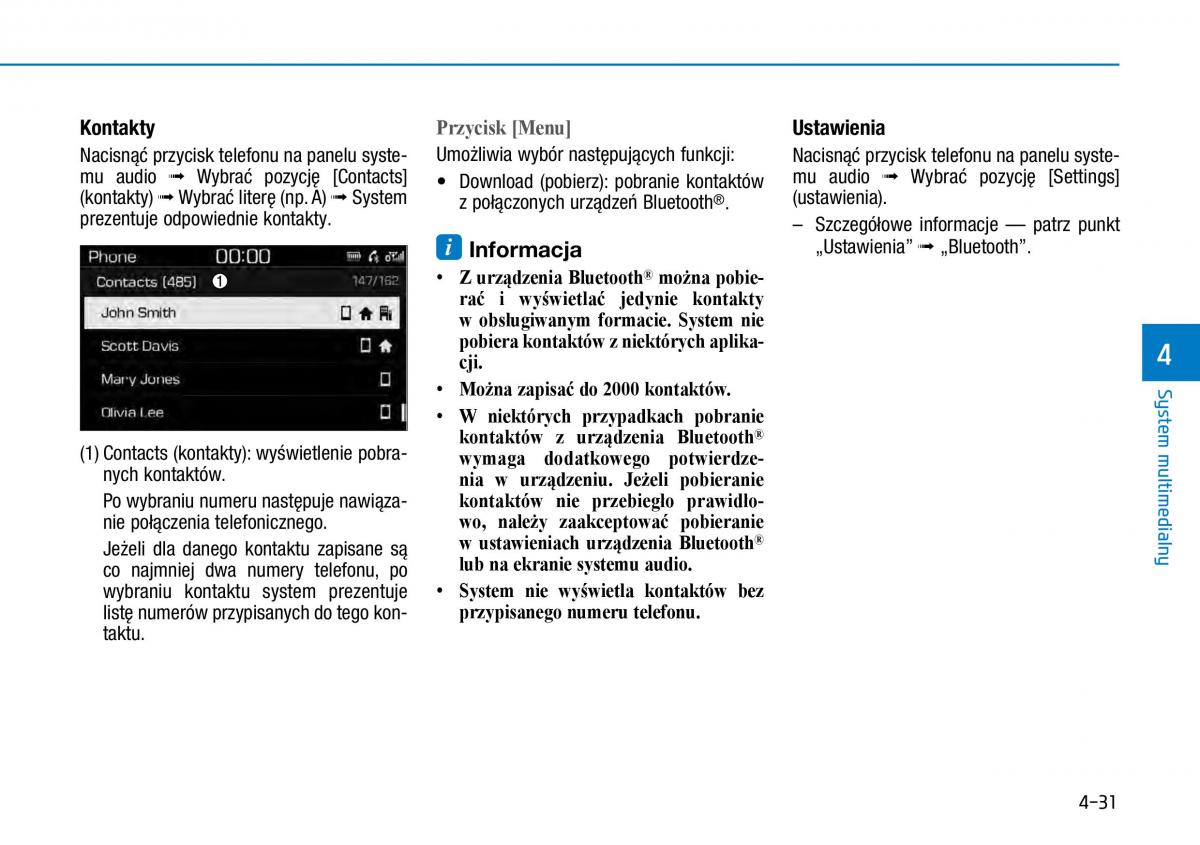 Kontakty

Nacisnąć przycisk telefonu na panelu systemu audio ➟ Wybrać pozycję [Contacts] (kontakty) ➟ Wybrać literę (np. A) ➟ System prezentuje odpowiednie kontakty.

Phone 00:00
Contacts (485) 1 147/162
John Smith
Scott Davis
Mary Jones
Olivia Lee

(1) Contacts (kontakty): wyświetlenie pobranych kontaktów.

Po wybraniu numeru następuje nawiązanie połączenia telefonicznego.

Jeżeli dla danego kontaktu zapisane są co najmniej dwa numery telefonu, po wybraniu kontaktu system prezentuje listę numerów przypisanych do tego kontaktu.

Przycisk [Menu]

Umożliwia wybór następujących funkcji:

• Download (pobierz): pobranie kontaktów z połączonych urządzeń Bluetooth®.

i Informacja

• Z urządzenia Bluetooth® można pobierać i wyświetlać jedynie kontakty w obsługiwanym formacie. System nie pobiera kontaktów z niektórych aplikacji.

• Można zapisać do 2000 kontaktów.

• W niektórych przypadkach pobranie kontaktów z urządzenia Bluetooth® wymaga dodatkowego potwierdzenia w urządzeniu. Jeżeli pobieranie kontaktów nie przebiegło prawidłowo, należy zaakceptować pobieranie w ustawieniach urządzenia Bluetooth® lub na ekranie systemu audio.

• System nie wyświetla kontaktów bez przypisanego numeru telefonu.

Ustawienia

Nacisnąć przycisk telefonu na panelu systemu audio ➟ Wybrać pozycję [Settings] (ustawienia).

– Szczegółowe informacje — patrz punkt „Ustawienia” ➟ „Bluetooth”.

4

System multimedialny

4-31